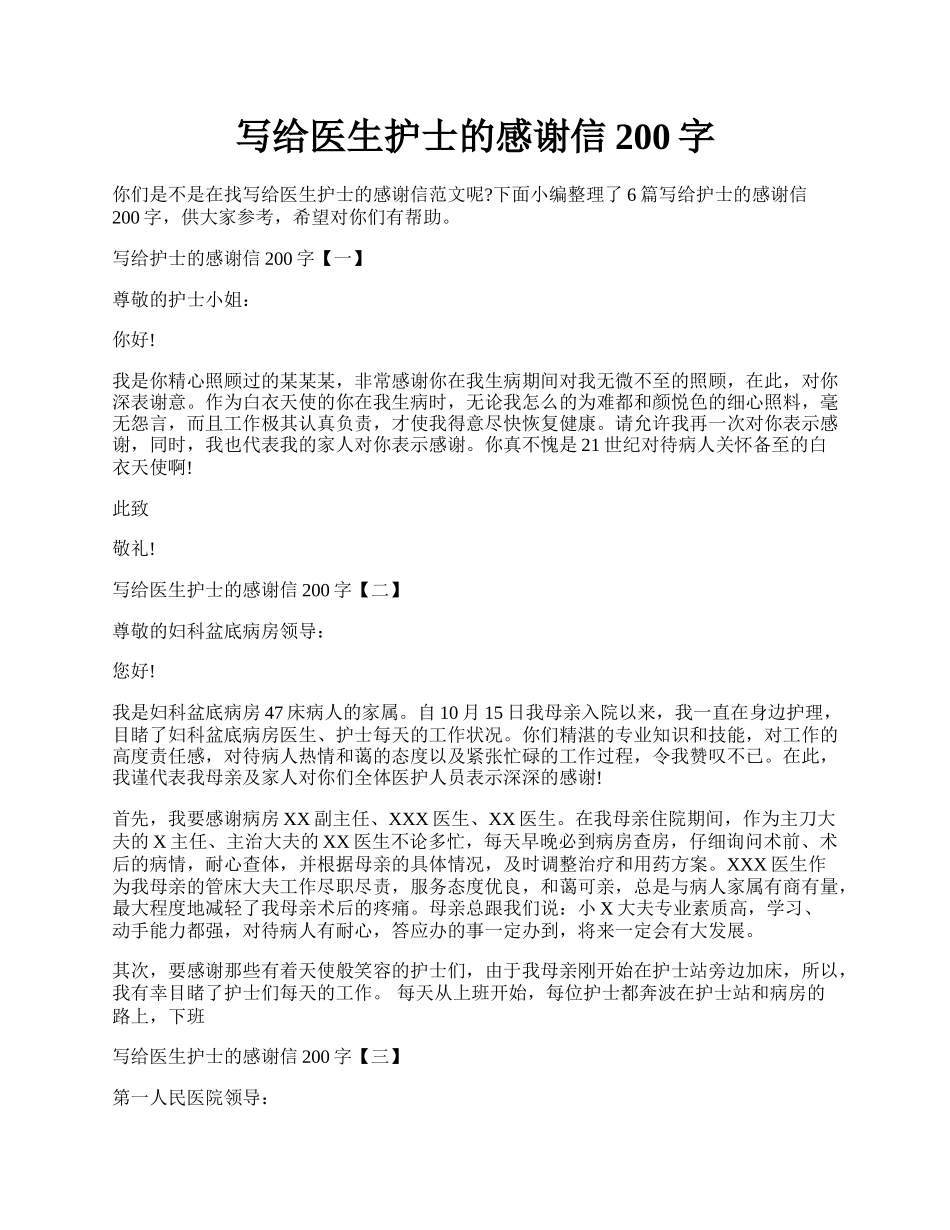 写给医生护士的感谢信 200 字

你们是不是在找写给医生护士的感谢信范文呢?下面小编整理了 6 篇写给护士的感谢信 200 字，供大家参考，希望对你们有帮助。

写给护士的感谢信 200 字【一】

尊敬的护士小姐：

你好!

我是你精心照顾过的某某某，非常感谢你在我生病期间对我无微不至的照顾，在此，对你深表谢意。作为白衣天使的你在我生病时，无论我怎么的为难都和颜悦色的细心照料，毫无怨言，而且工作极其认真负责，才使我得意尽快恢复健康。请允许我再一次对你表示感谢，同时，我也代表我的家人对你表示感谢。你真不愧是 21 世纪对待病人关怀备至的白衣天使啊!

此致

敬礼!

写给医生护士的感谢信 200 字【二】

尊敬的妇科盆底病房领导：

您好!

我是妇科盆底病房 47 床病人的家属。自 10 月 15 日我母亲入院以来，我一直在身边护理，目睹了妇科盆底病房医生、护士每天的工作状况。你们精湛的专业知识和技能，对工作的高度责任感，对待病人热情和蔼的态度以及紧张忙碌的工作过程，令我赞叹不已。在此，我谨代表我母亲及家人对你们全体医护人员表示深深的感谢!

首先，我要感谢病房 XX 副主任、XXX 医生、XX 医生。在我母亲住院期间，作为主刀大夫的 X 主任、主治大夫的 XX 医生不论多忙，每天早晚必到病房查房，仔细询问术前、术后的病情，耐心查体，并根据母亲的具体情况，及时调整治疗和用药方案。XXX 医生作为我母亲的管床大夫工作尽职尽责，服务态度优良，和蔼可亲，总是与病人家属有商有量，最大程度地减轻了我母亲术后的疼痛。母亲总跟我们说：小 X 大夫专业素质高，学习、动手能力都强，对待病人有耐心，答应办的事一定办到，将来一定会有大发展。

其次，要感谢那些有着天使般笑容的护士们，由于我母亲刚开始在护士站旁边加床，所以，我有幸目睹了护士们每天的工作。 每天从上班开始，每位护士都奔波在护士站和病房的路上，下班

写给医生护士的感谢信 200 字【三】

第一人民医院领导：